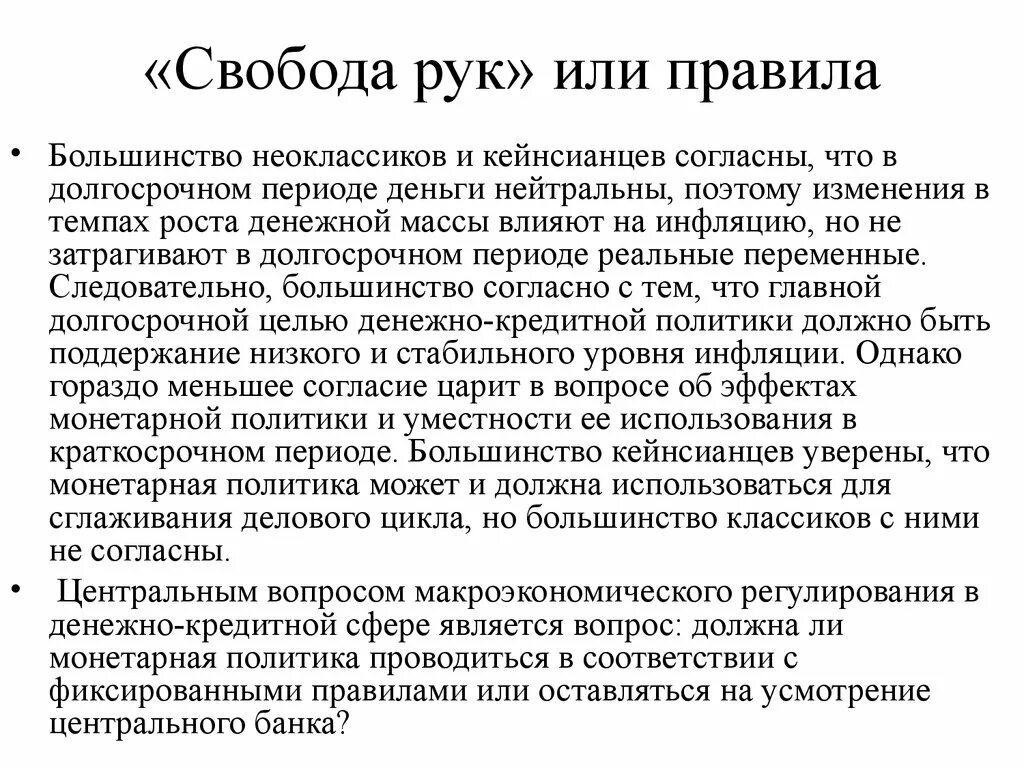 «Свобода рук» или правила

• Большинство неоклассиков и кейнсианцев согласны, что в долгосрочном периоде деньги нейтральны, поэтому изменения в темпах роста денежной массы влияют на инфляцию, но не затрагивают в долгосрочном периоде реальные переменные. Следовательно, большинство согласно с тем, что главной долгосрочной целью денежно-кредитной политики должно быть поддержание низкого и стабильного уровня инфляции. Однако гораздо меньшее согласие царит в вопросе об эффектах монетарной политики и уместности ее использования в краткосрочном периоде. Большинство кейнсианцев уверены, что монетарная политика может и должна использоваться для сглаживания делового цикла, но большинство классиков с ними не согласны.

• Центральным вопросом макроэкономического регулирования в денежно-кредитной сфере является вопрос: должна ли монетарная политика проводиться в соответствии с фиксированными правилами или оставляться на усмотрение центрального банка?